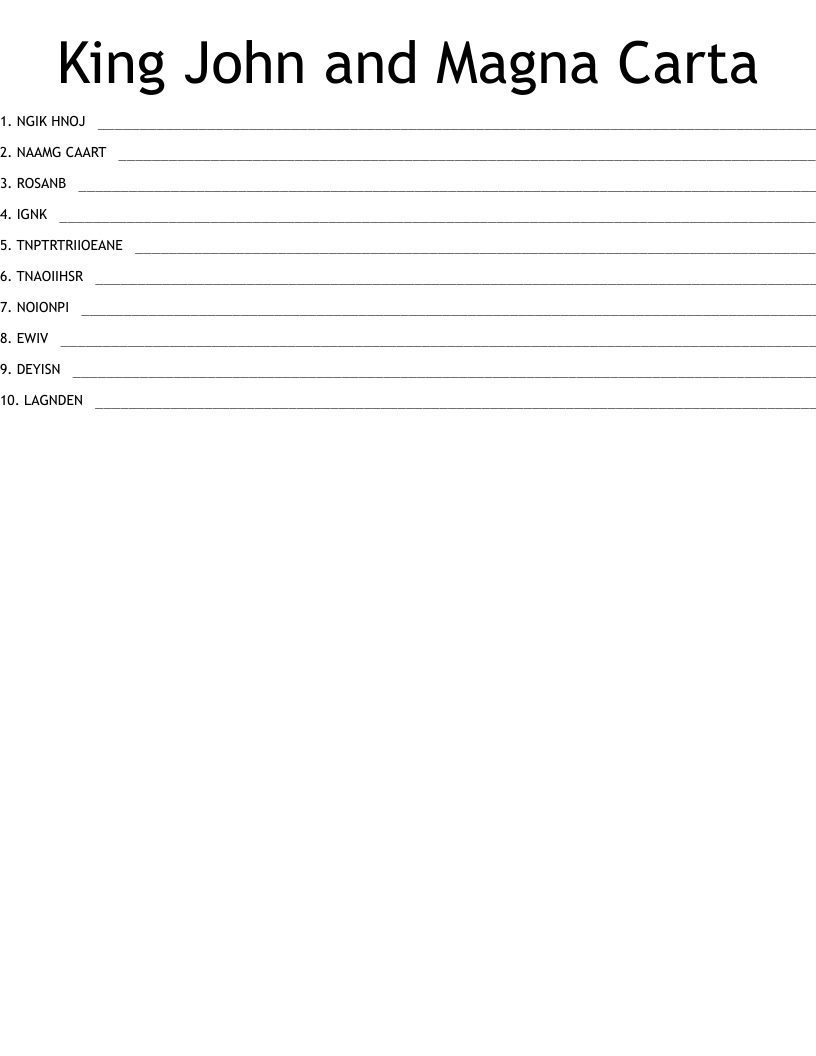 King John and Magna Carta

1. NGIK HNOJ ____

2. NAAMG CAART ____

3. ROSANB ____

4. IGNK ____

5. TNPTRTRIIOEANE ____

6. TNAOIIHSR ____

7. NOIONPI ____

8. EWIV ____

9. DEYISN ____

10. LAGNDEN ____